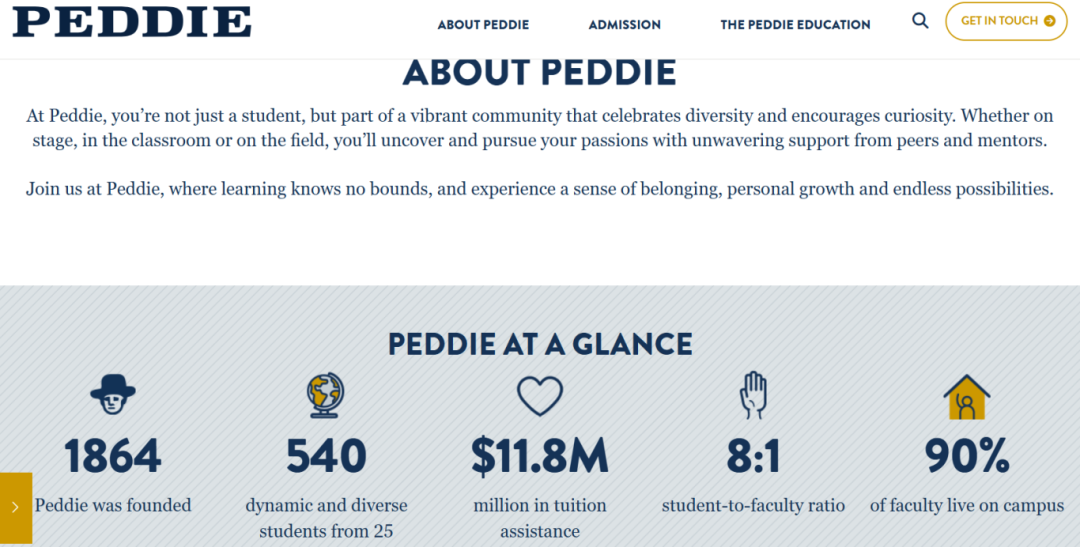 PEDDIE

ABOUT PEDDIE
ADMISSION
THE PEDDIE EDUCATION
GET IN TOUCH

ABOUT PEDDIE

At Peddie, you're not just a student, but part of a vibrant community that celebrates diversity and encourages curiosity. Whether on stage, in the classroom or on the field, you'll uncover and pursue your passions with unwavering support from peers and mentors.

Join us at Peddie, where learning knows no bounds, and experience a sense of belonging, personal growth and endless possibilities.

PEDDIE AT A GLANCE

1864
Peddie was founded

540
dynamic and diverse students from 25

$11.8M
million in tuition assistance

8:1
student-to-faculty ratio

90%
of faculty live on campus